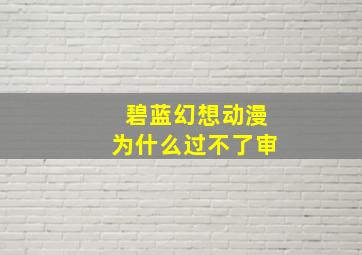 碧蓝幻想动漫
为什么过不了审